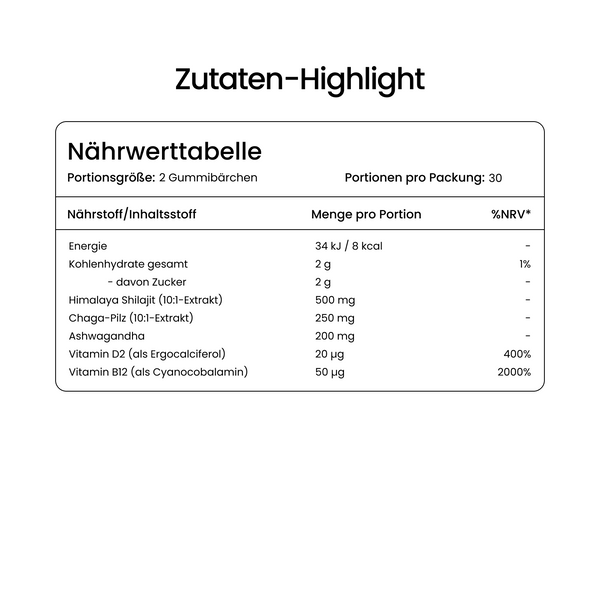 Zutaten-Highlight

Nährwerttabelle

Portionsgröße: 2 Gummibärchen

Portionen pro Packung: 30

| Nährstoff/Inhaltsstoff | Menge pro Portion | %NRV* |
|---|---|---|
| Energie | 34 kJ / 8 kcal | - |
| Kohlenhydrate gesamt | 2 g | 1% |
| - davon Zucker | 2 g | - |
| Himalaya Shilajit (10:1-Extrakt) | 500 mg | - |
| Chaga-Pilz (10:1-Extrakt) | 250 mg | - |
| Ashwagandha | 200 mg | - |
| Vitamin D2 (als Ergocalciferol) | 20 µg | 400% |
| Vitamin B12 (als Cyanocobalamin) | 50 µg | 2000% |